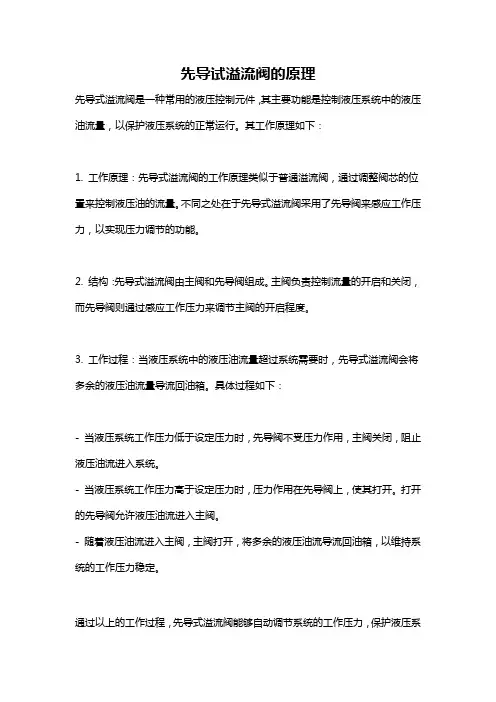 先导试溢流阀的原理

先导式溢流阀是一种常用的液压控制元件，其主要功能是控制液压系统中的液压油流量，以保护液压系统的正常运行。其工作原理如下：

1. 工作原理：先导式溢流阀的工作原理类似于普通溢流阀，通过调整阀芯的位置来控制液压油的流量。不同之处在于先导式溢流阀采用了先导阀来感应工作压力，以实现压力调节的功能。

2. 结构：先导式溢流阀由主阀和先导阀组成。主阀负责控制流量的开启和关闭，而先导阀则通过感应工作压力来调节主阀的开启程度。

3. 工作过程：当液压系统中的液压油流量超过系统需要时，先导式溢流阀会将多余的液压油流量导流回油箱。具体过程如下：

- 当液压系统工作压力低于设定压力时，先导阀不受压力作用，主阀关闭，阻止液压油流进入系统。
- 当液压系统工作压力高于设定压力时，压力作用在先导阀上，使其打开。打开的先导阀允许液压油流进入主阀。
- 随着液压油流进入主阀，主阀打开，将多余的液压油流导流回油箱，以维持系统的工作压力稳定。

通过以上的工作过程，先导式溢流阀能够自动调节系统的工作压力，保护液压系